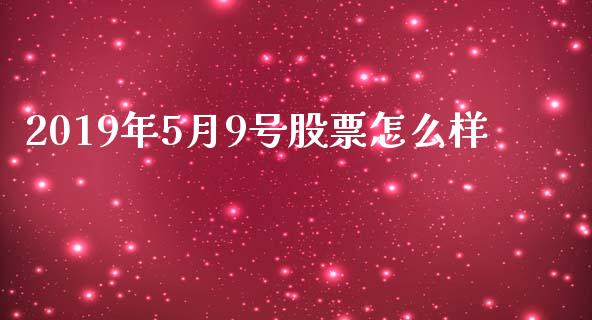 2019年5月9号股票怎么样